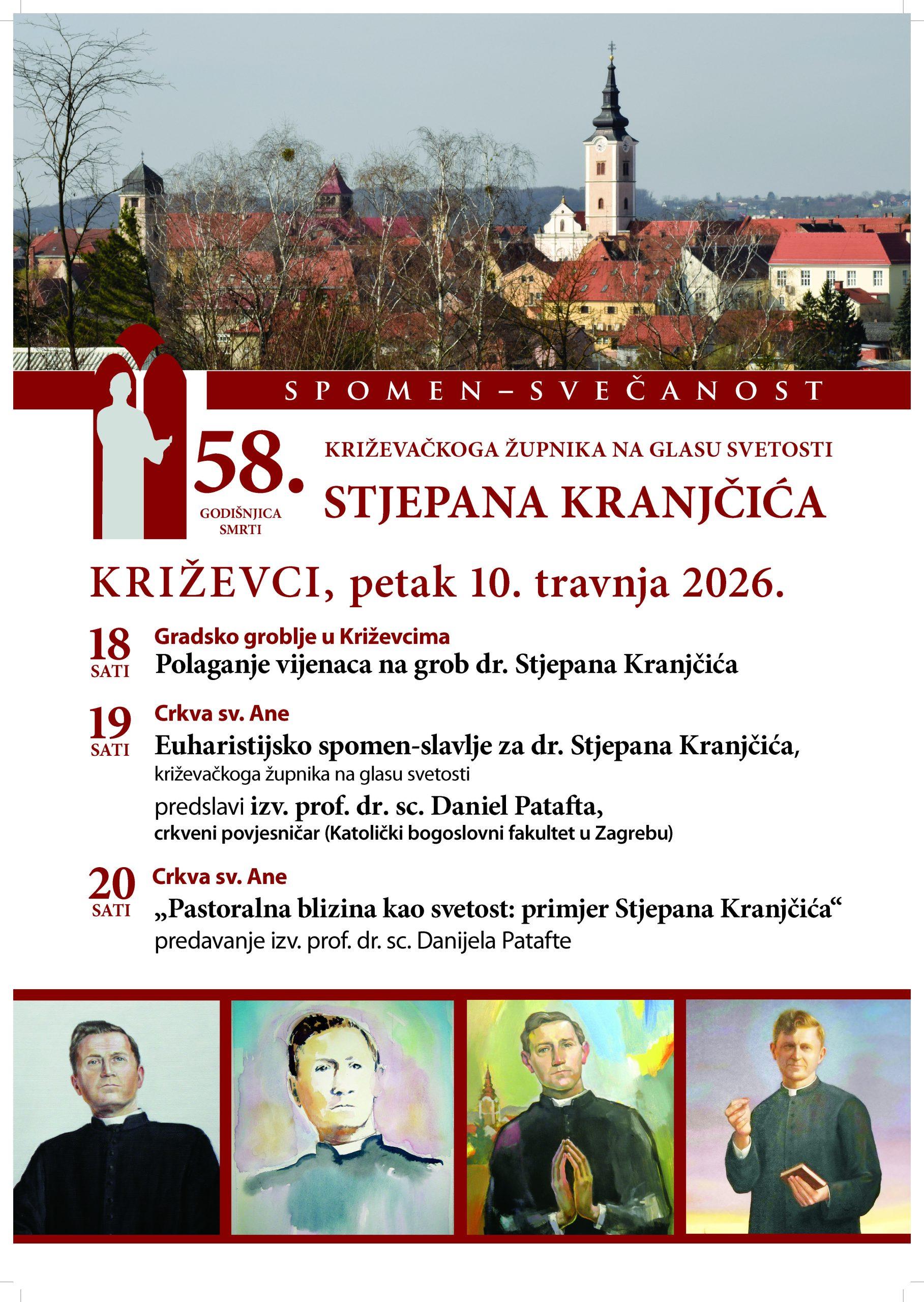 SPOMEN – SVEČANOST

58. GODIŠNJICA SMRTI

KRIŽEVAČKOGA ŽUPNIKA NA GLASU SVETOSTI

STJEPANA KRANJČIĆA

KRIŽEVCI, petak 10. travnja 2026.

18 SATI
Gradsko groblje u Križevcima
Polaganje vijenaca na grob dr. Stjepana Kranjčića

19 SATI
Crkva sv. Ane
Euharistijsko spomen-slavlje za dr. Stjepana Kranjčića, križevačkoga župnika na glasu svetosti
predslavi izv. prof. dr. sc. Daniel Patafta, crkveni povjesničar (Katolički bogoslovni fakultet u Zagrebu)

20 SATI
Crkva sv. Ane
„Pastoralna blizina kao svetost: primjer Stjepana Kranjčića“
predavanje izv. prof. dr. sc. Danijela Patafte